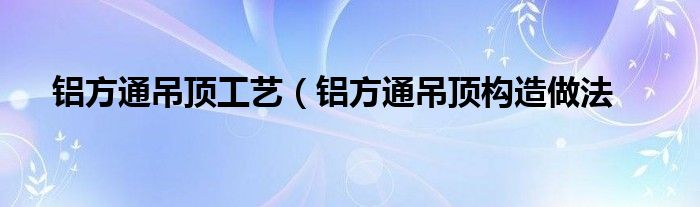 铝方通吊顶工艺（铝方通吊顶构造做法